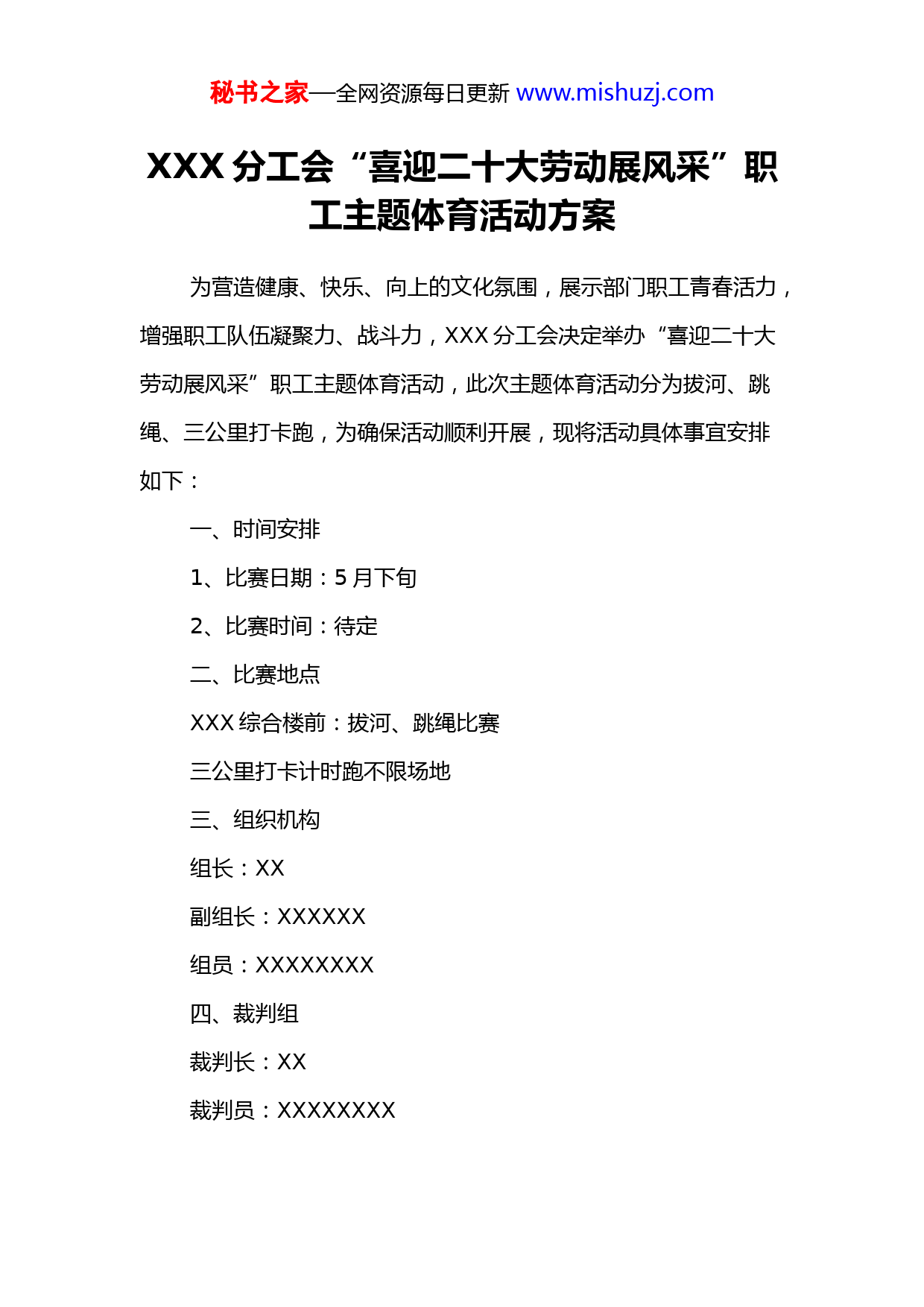 秘书之家—全网资源每日更新 www.mishuzj.com

XXX 分工会“喜迎二十大劳动展风采”职工主题体育活动方案

为营造健康、快乐、向上的文化氛围，展示部门职工青春活力，增强职工队伍凝聚力、战斗力，XXX 分工会决定举办“喜迎二十大劳动展风采”职工主题体育活动，此次主题体育活动分为拔河、跳绳、三公里打卡跑，为确保活动顺利开展，现将活动具体事宜安排如下：

一、时间安排

1、比赛日期：5 月下旬

2、比赛时间：待定

二、比赛地点

XXX 综合楼前：拔河、跳绳比赛

三公里打卡计时跑不限场地

三、组织机构

组长：XX

副组长：XXXXXX

组员：XXXXXXXX

四、裁判组

裁判长：XX

裁判员：XXXXXXXX